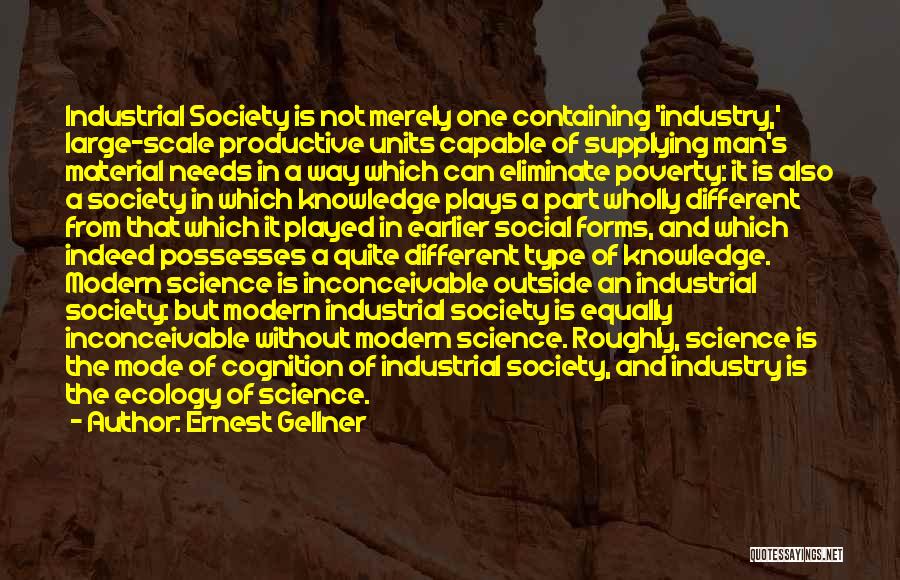 Industrial Society is not merely one containing 'industry,' large-scale productive units capable of supplying man's material needs in a way which can eliminate poverty: it is also a society in which knowledge plays a part wholly different from that which it played in earlier social forms, and which indeed possesses a quite different type of knowledge. Modern science is inconceivable outside an industrial society: but modern industrial society is equally inconceivable without modern science. Roughly, science is the mode of cognition of industrial society, and industry is the ecology of science.
- Author: Ernest Gellner

QUOTESSAYINGS.NET